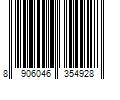 8 906046 354928